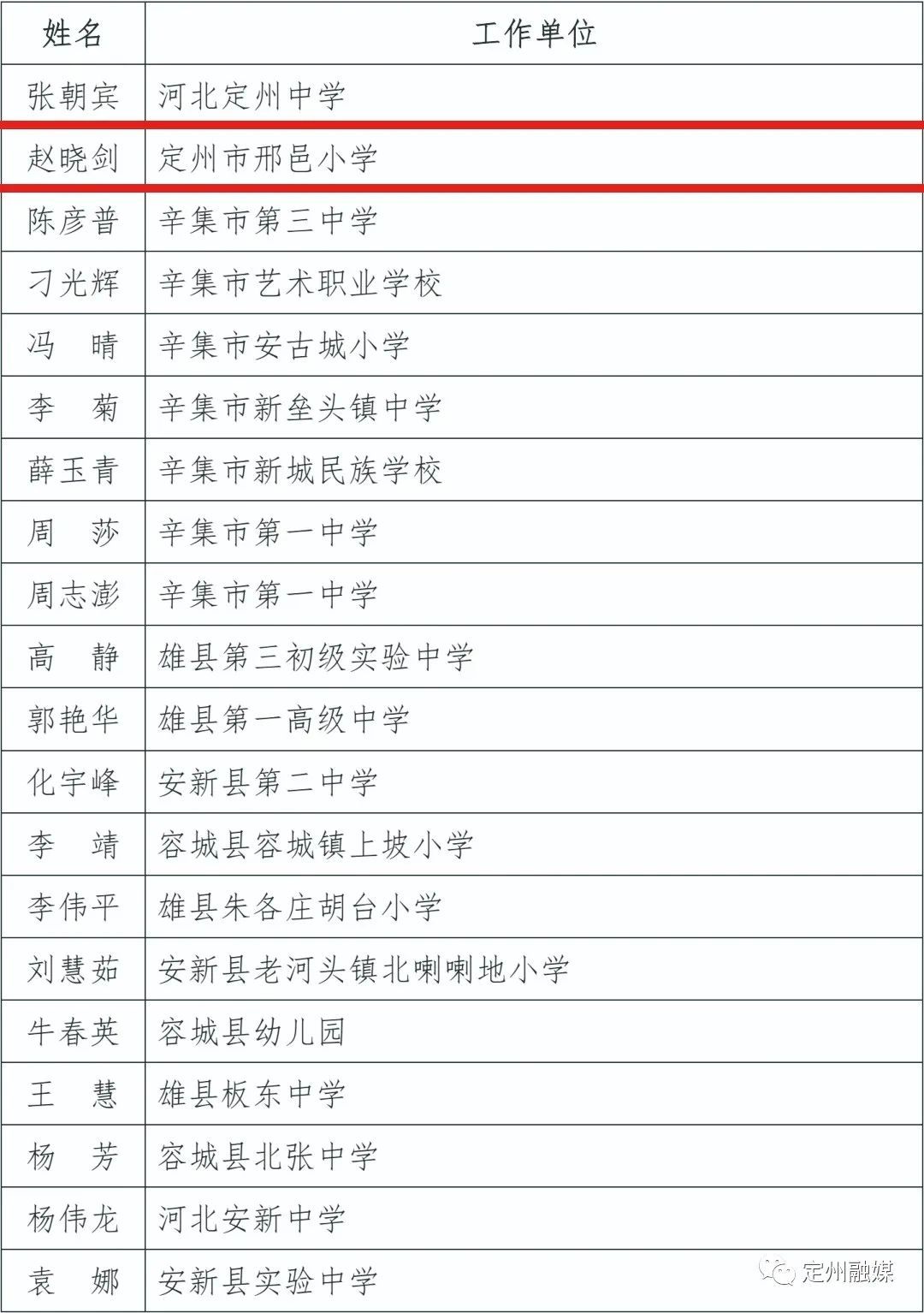 | 姓名 | 工作单位 |
|---|---|
| 张朝宾 | 河北定州中学 |
| 赵晓剑 | 定州市邢邑小学 |
| 陈彦普 | 辛集市第三中学 |
| 刁光辉 | 辛集市艺术职业学校 |
| 冯　晴 | 辛集市安古城小学 |
| 李　菊 | 辛集市新垒头镇中学 |
| 薛玉青 | 辛集市新城民族学校 |
| 周　莎 | 辛集市第一中学 |
| 周志澎 | 辛集市第一中学 |
| 高　静 | 雄县第三初级实验中学 |
| 郭艳华 | 雄县第一高级中学 |
| 化宇峰 | 安新县第二中学 |
| 李　靖 | 容城县容城镇上坡小学 |
| 李伟平 | 雄县朱各庄胡台小学 |
| 刘慧茹 | 安新县老河头镇北喇喇地小学 |
| 牛春英 | 容城县幼儿园 |
| 王　慧 | 雄县板东中学 |
| 杨　芳 | 容城县北张中学 |
| 杨伟龙 | 河北安新中学 |
| 袁　娜 | 安新县实验中学 |

定州融媒